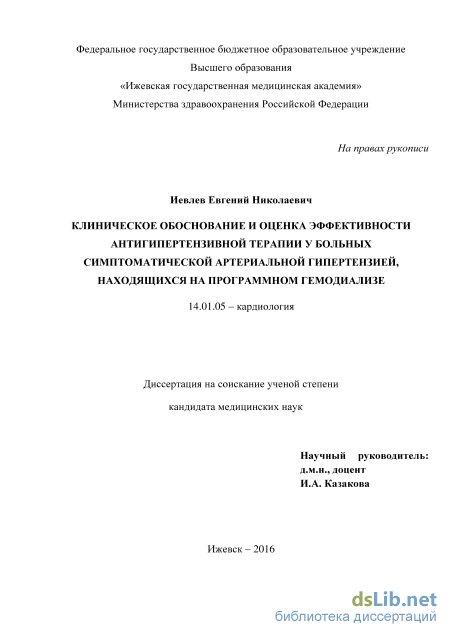 Федеральное государственное бюджетное образовательное учреждение
Высшего образования
«Ижевская государственная медицинская академия»
Министерства здравоохранения Российской Федерации

На правах рукописи

Иевлев Евгений Николаевич

КЛИНИЧЕСКОЕ ОБОСНОВАНИЕ И ОЦЕНКА ЭФФЕКТИВНОСТИ АНТИГИПЕРТЕНЗИВНОЙ ТЕРАПИИ У БОЛЬНЫХ СИМПТОМАТИЧЕСКОЙ АРТЕРИАЛЬНОЙ ГИПЕРТЕНЗИЕЙ, НАХОДЯЩИХСЯ НА ПРОГРАММНОМ ГЕМОДИАЛИЗЕ

14.01.05 – кардиология

Диссертация на соискание ученой степени
кандидата медицинских наук

Научный руководитель:
д.м.н., доцент
И.А. Казакова

Ижевск – 2016

dsLib.net
библиотека диссертаций